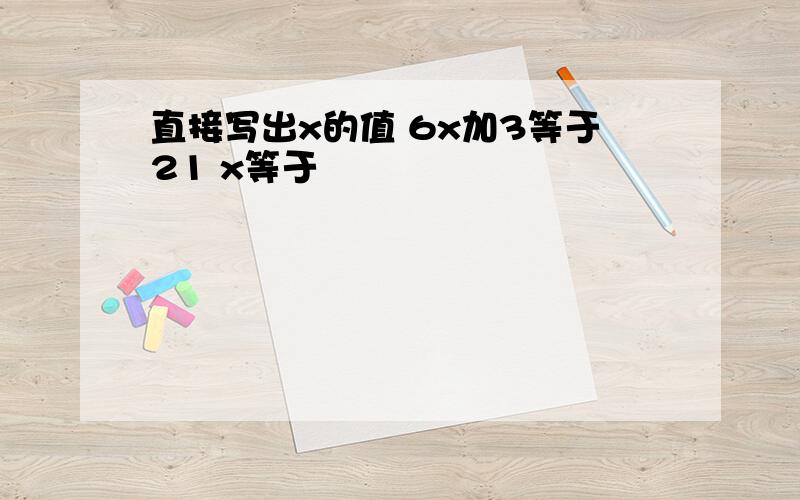 直接写出x的值 6x加3等于21 x等于